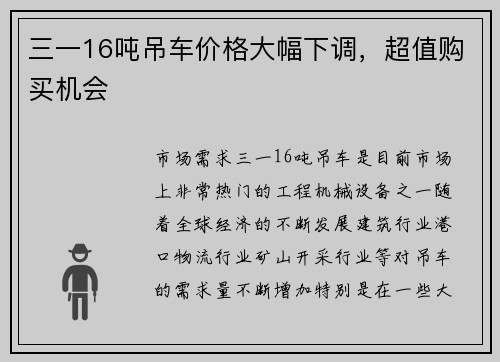 三一16吨吊车价格大幅下调，超值购买机会

市场需求三一16吨吊车是目前市场上非常热门的工程机械设备之一随着全球经济的不断发展建筑行业港口物流行业矿山开采行业等对吊车的需求量不断增加特别是在一些大